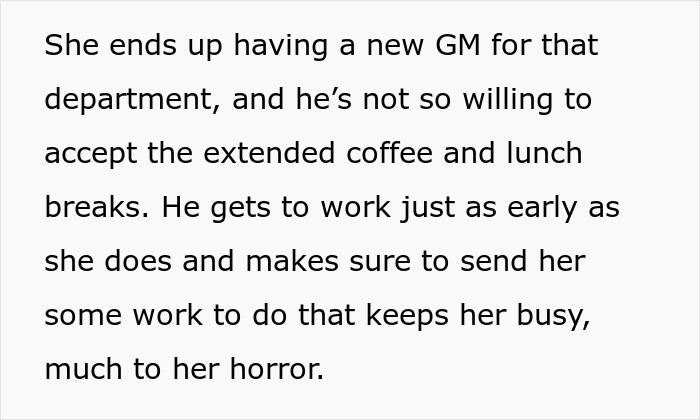 She ends up having a new GM for that department, and he’s not so willing to accept the extended coffee and lunch breaks. He gets to work just as early as she does and makes sure to send her some work to do that keeps her busy, much to her horror.